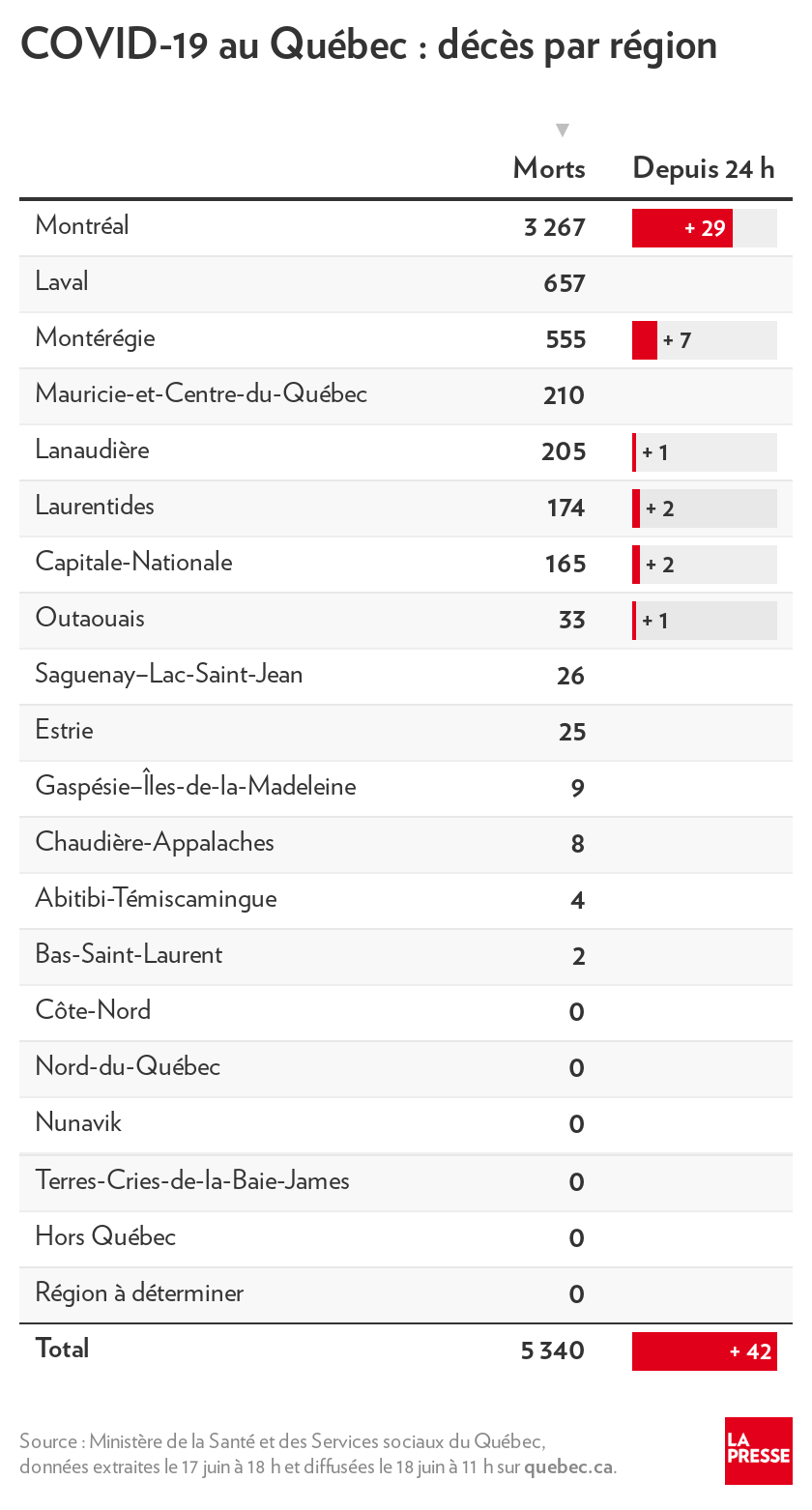 COVID-19 au Québec : décès par région

|  | Morts | Depuis 24 h |
|---|---|---|
| Montréal | 3 267 | + 29 |
| Laval | 657 |  |
| Montérégie | 555 | + 7 |
| Mauricie-et-Centre-du-Québec | 210 |  |
| Lanaudière | 205 | + 1 |
| Laurentides | 174 | + 2 |
| Capitale-Nationale | 165 | + 2 |
| Outaouais | 33 | + 1 |
| Saguenay–Lac-Saint-Jean | 26 |  |
| Estrie | 25 |  |
| Gaspésie–Îles-de-la-Madeleine | 9 |  |
| Chaudière-Appalaches | 8 |  |
| Abitibi-Témiscamingue | 4 |  |
| Bas-Saint-Laurent | 2 |  |
| Côte-Nord | 0 |  |
| Nord-du-Québec | 0 |  |
| Nunavik | 0 |  |
| Terres-Cries-de-la-Baie-James | 0 |  |
| Hors Québec | 0 |  |
| Région à déterminer | 0 |  |
| Total | 5 340 | + 42 |

Source : Ministère de la Santé et des Services sociaux du Québec, données extraites le 17 juin à 18 h et diffusées le 18 juin à 11 h sur quebec.ca.

LA PRESSE